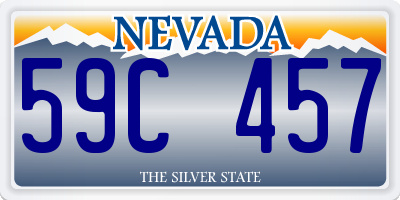 NEVADA

59C 457

THE SILVER STATE